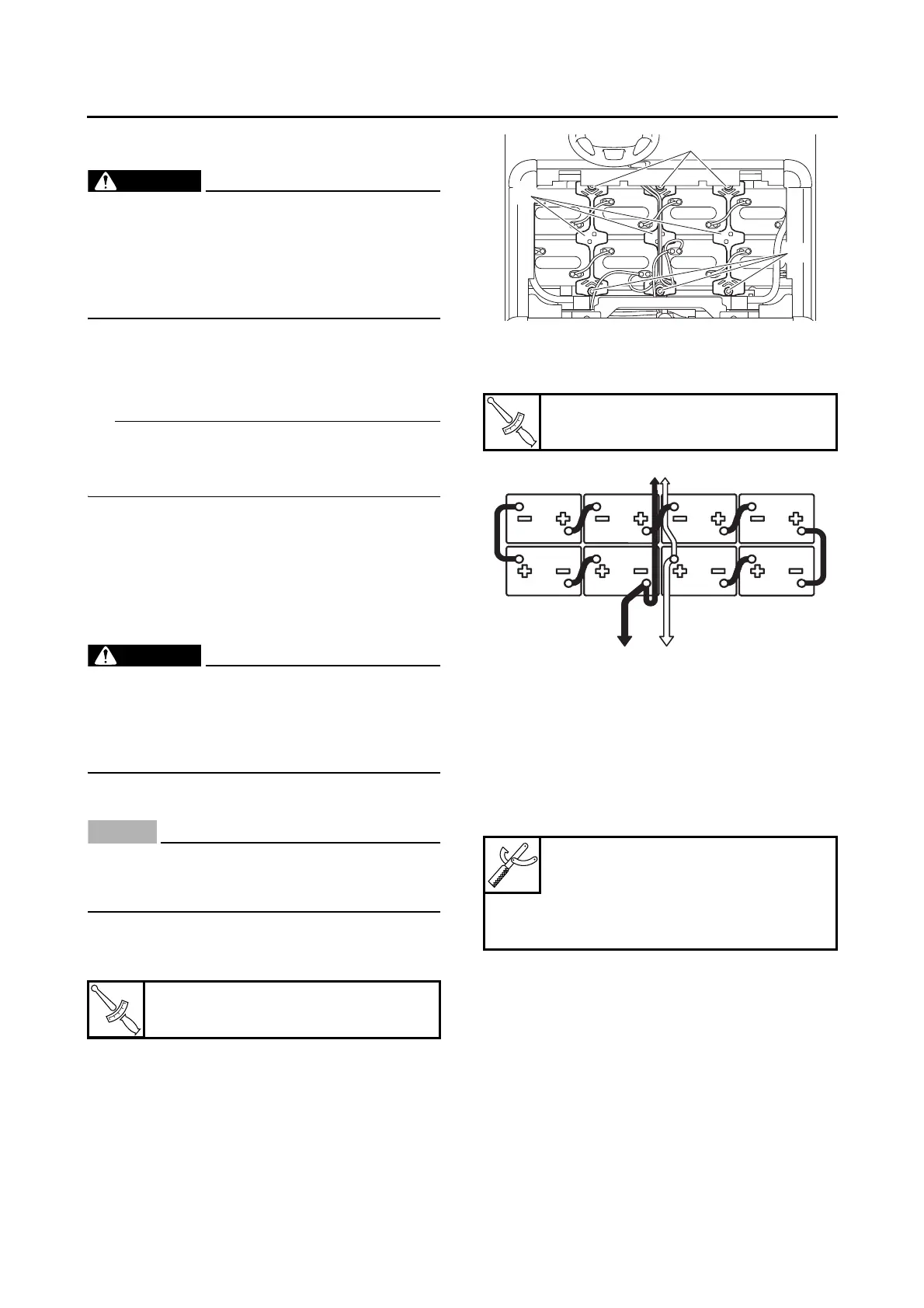 −
+
−
+
−
+
−
+
+
−
+
−
+
−
+
−